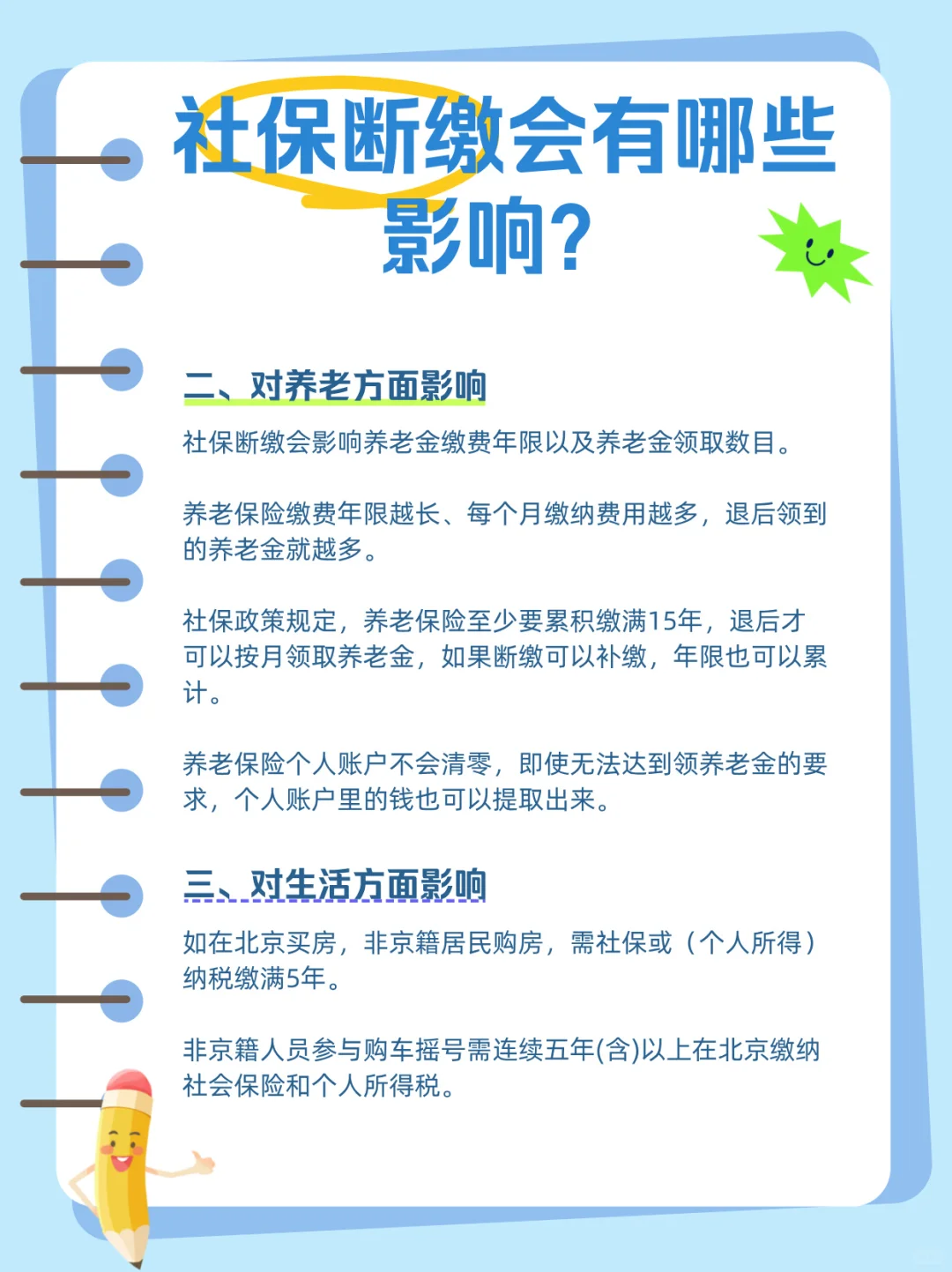 社保断缴会有哪些影响？

二、对养老方面影响

社保断缴会影响养老金缴费年限以及养老金领取数目。

养老保险缴费年限越长、每个月缴纳费用越多，退后领到的养老金就越多。

社保政策规定，养老保险至少要累积缴满15年，退后才可以按月领取养老金，如果断缴可以补缴，年限也可以累计。

养老保险个人账户不会清零，即使无法达到领养老金的要求，个人账户里的钱也可以提取出来。

三、对生活方面影响

如在北京买房，非京籍居民购房，需社保或（个人所得）纳税缴满5年。

非京籍人员参与购车摇号需连续五年(含)以上在北京缴纳社会保险和个人所得税。